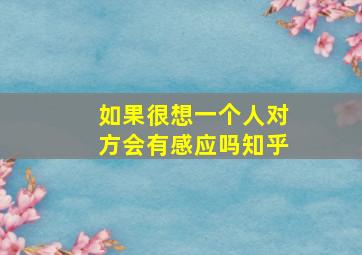 如果很想一个人对方会有感应吗知乎